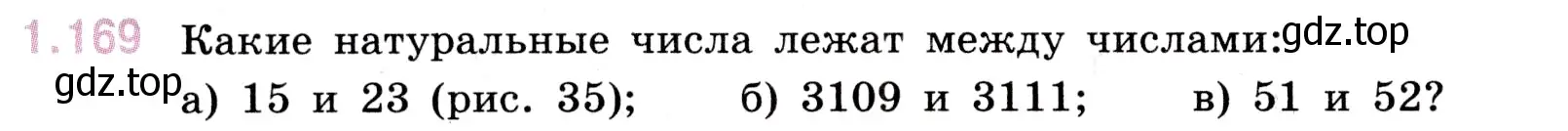 1.169 Какие натуральные числа лежат между числами: gdz.top

gdz.top а) 15 и 23 (рис. 35); б) 3109 и 3111; в) 51 и 52?